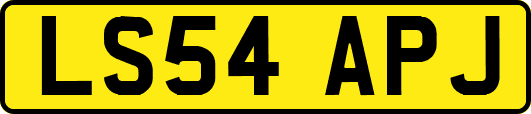 LS54 APJ